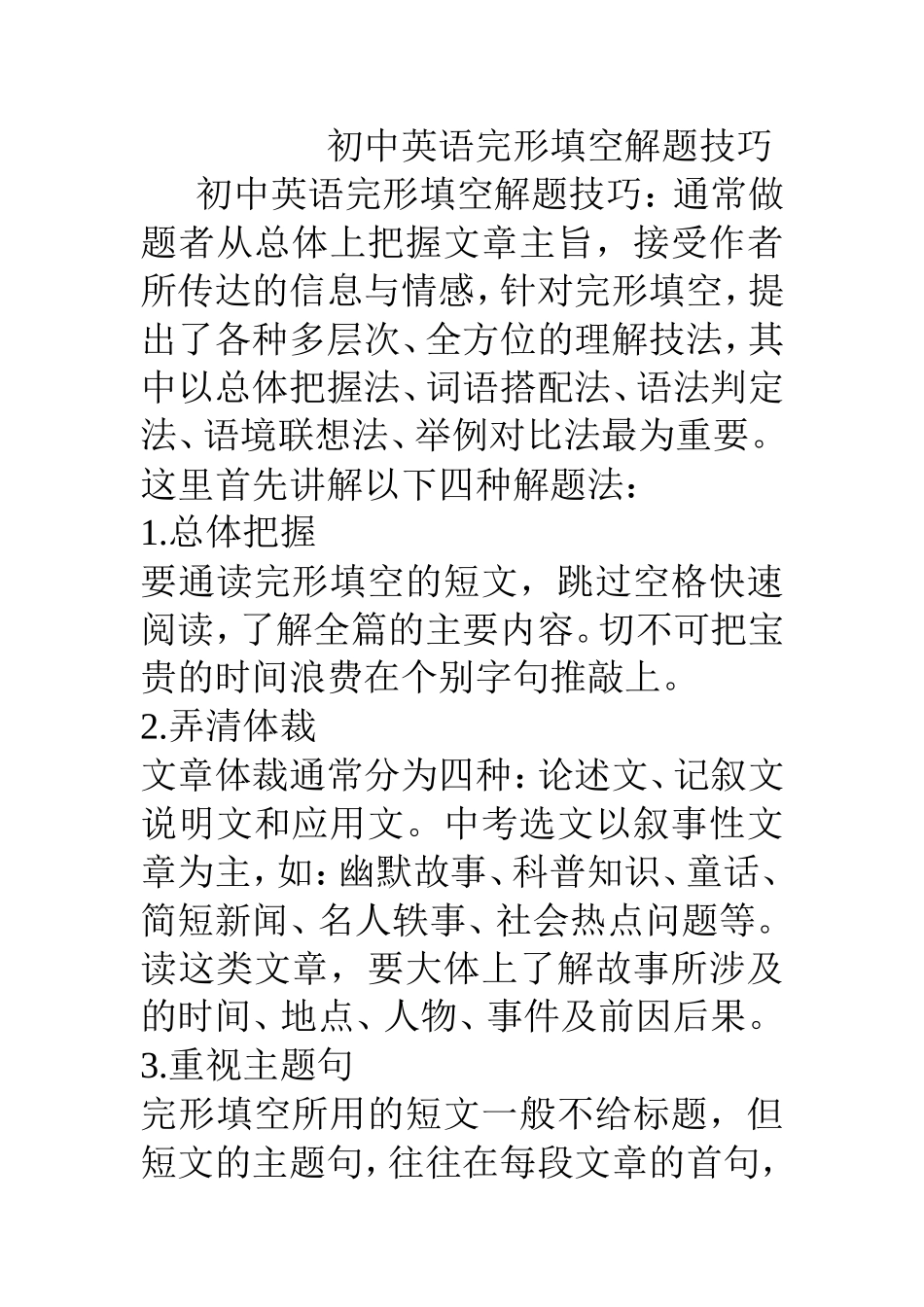 初中英语完形填空解题技巧

初中英语完形填空解题技巧：通常做题者从总体上把握文章主旨，接受作者所传达的信息与情感，针对完形填空，提出了各种多层次、全方位的理解技法，其中以总体把握法、词语搭配法、语法判定法、语境联想法、举例对比法最为重要。这里首先讲解以下四种解题法：

1.总体把握

要通读完形填空的短文，跳过空格快速阅读，了解全篇的主要内容。切不可把宝贵的时间浪费在个别字句推敲上。

2.弄清体裁

文章体裁通常分为四种：论述文、记叙文说明文和应用文。中考选文以叙事性文章为主，如：幽默故事、科普知识、童话、简短新闻、名人轶事、社会热点问题等。读这类文章，要大体上了解故事所涉及的时间、地点、人物、事件及前因后果。

3.重视主题句

完形填空所用的短文一般不给标题，但短文的主题句，往往在每段文章的首句，